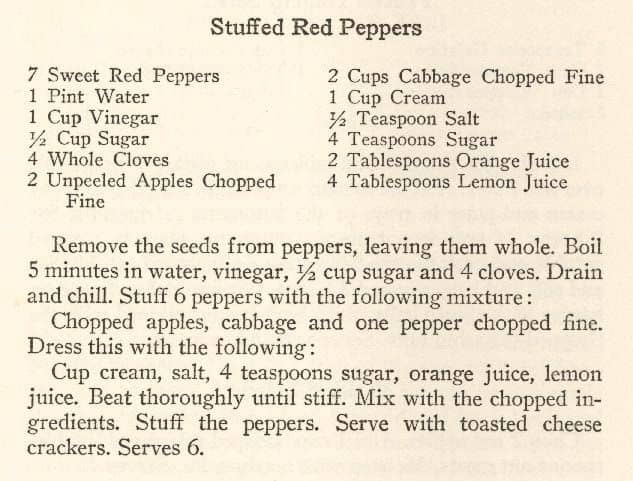 Stuffed Red Peppers

7 Sweet Red Peppers
1 Pint Water
1 Cup Vinegar
½ Cup Sugar
4 Whole Cloves
2 Unpeeled Apples Chopped Fine

2 Cups Cabbage Chopped Fine
1 Cup Cream
½ Teaspoon Salt
4 Teaspoons Sugar
2 Tablespoons Orange Juice
4 Tablespoons Lemon Juice

Remove the seeds from peppers, leaving them whole. Boil 5 minutes in water, vinegar, ½ cup sugar and 4 cloves. Drain and chill. Stuff 6 peppers with the following mixture:

Chopped apples, cabbage and one pepper chopped fine. Dress this with the following:

Cup cream, salt, 4 teaspoons sugar, orange juice, lemon juice. Beat thoroughly until stiff. Mix with the chopped ingredients. Stuff the peppers. Serve with toasted cheese crackers. Serves 6.